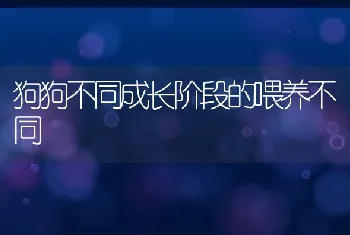 狗狗不同成长阶段的喂养不同